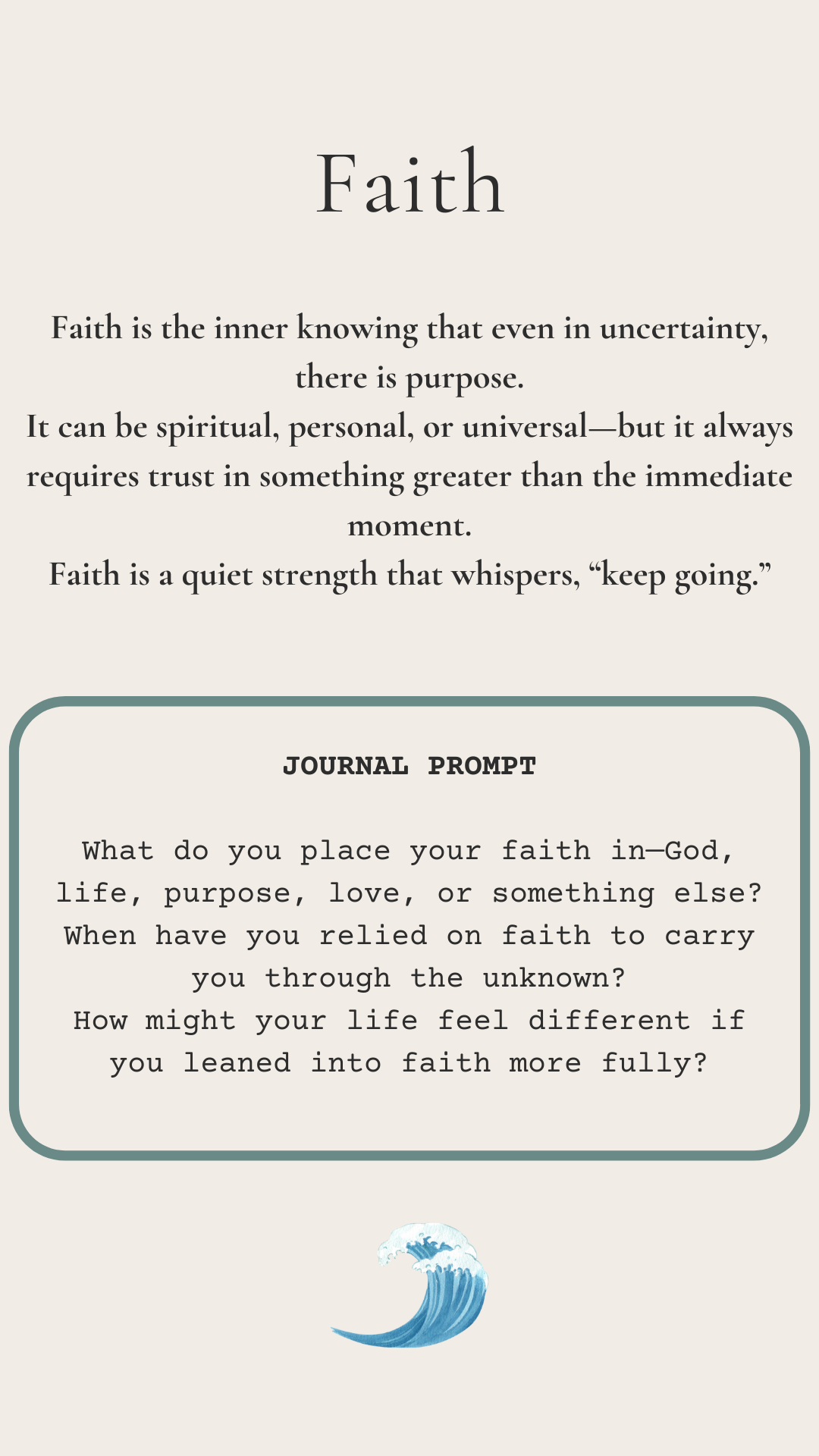 Faith

Faith is the inner knowing that even in uncertainty, there is purpose.
It can be spiritual, personal, or universal—but it always requires trust in something greater than the immediate moment.
Faith is a quiet strength that whispers, “keep going.”

JOURNAL PROMPT

What do you place your faith in—God, life, purpose, love, or something else?
When have you relied on faith to carry you through the unknown?
How might your life feel different if you leaned into faith more fully?